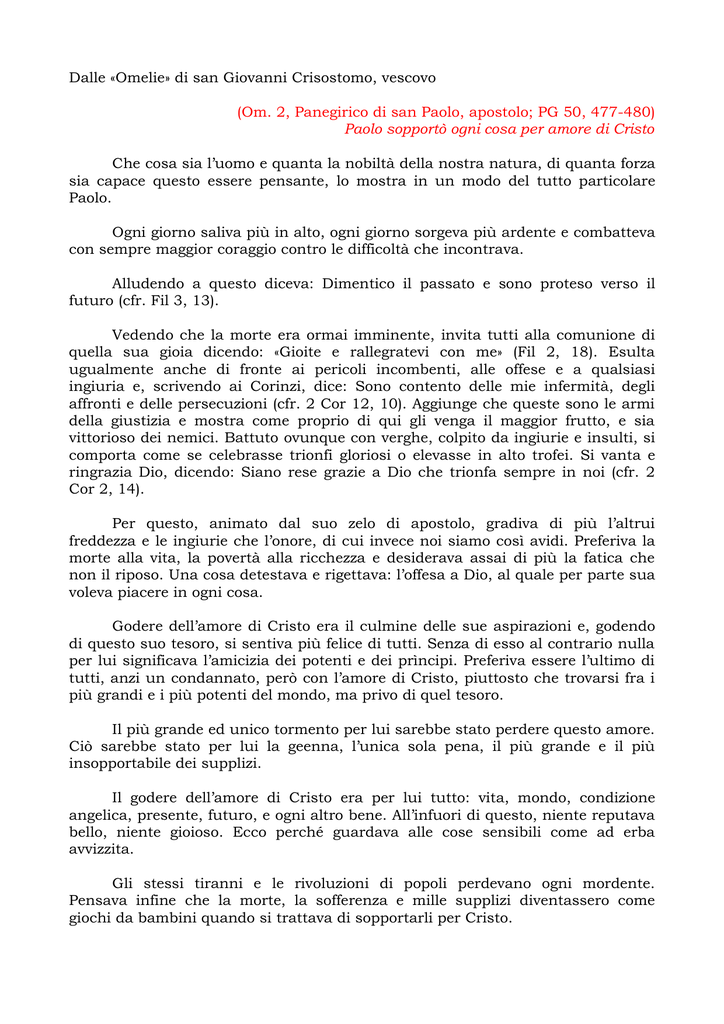 Dalle «Omelie» di san Giovanni Crisostomo, vescovo

(Om. 2, Panegirico di san Paolo, apostolo; PG 50, 477-480)
Paolo sopportò ogni cosa per amore di Cristo

Che cosa sia l'uomo e quanta la nobiltà della nostra natura, di quanta forza sia capace questo essere pensante, lo mostra in un modo del tutto particolare Paolo.

Ogni giorno saliva più in alto, ogni giorno sorgeva più ardente e combatteva con sempre maggior coraggio contro le difficoltà che incontrava.

Alludendo a questo diceva: Dimentico il passato e sono proteso verso il futuro (cfr. Fil 3, 13).

Vedendo che la morte era ormai imminente, invita tutti alla comunione di quella sua gioia dicendo: «Gioite e rallegratevi con me» (Fil 2, 18). Esulta ugualmente anche di fronte ai pericoli incombenti, alle offese e a qualsiasi ingiuria e, scrivendo ai Corinzi, dice: Sono contento delle mie infermità, degli affronti e delle persecuzioni (cfr. 2 Cor 12, 10). Aggiunge che queste sono le armi della giustizia e mostra come proprio di qui gli venga il maggior frutto, e sia vittorioso dei nemici. Battuto ovunque con verghe, colpito da ingiurie e insulti, si comporta come se celebrasse trionfi gloriosi o elevasse in alto trofei. Si vanta e ringrazia Dio, dicendo: Siano rese grazie a Dio che trionfa sempre in noi (cfr. 2 Cor 2, 14).

Per questo, animato dal suo zelo di apostolo, gradiva di più l'altrui freddezza e le ingiurie che l'onore, di cui invece noi siamo così avidi. Preferiva la morte alla vita, la povertà alla ricchezza e desiderava assai di più la fatica che non il riposo. Una cosa detestava e rigettava: l'offesa a Dio, al quale per parte sua voleva piacere in ogni cosa.

Godere dell'amore di Cristo era il culmine delle sue aspirazioni e, godendo di questo suo tesoro, si sentiva più felice di tutti. Senza di esso al contrario nulla per lui significava l'amicizia dei potenti e dei prìncipi. Preferiva essere l'ultimo di tutti, anzi un condannato, però con l'amore di Cristo, piuttosto che trovarsi fra i più grandi e i più potenti del mondo, ma privo di quel tesoro.

Il più grande ed unico tormento per lui sarebbe stato perdere questo amore. Ciò sarebbe stato per lui la geenna, l'unica sola pena, il più grande e il più insopportabile dei supplizi.

Il godere dell'amore di Cristo era per lui tutto: vita, mondo, condizione angelica, presente, futuro, e ogni altro bene. All'infuori di questo, niente reputava bello, niente gioioso. Ecco perché guardava alle cose sensibili come ad erba avvizzita.

Gli stessi tiranni e le rivoluzioni di popoli perdevano ogni mordente. Pensava infine che la morte, la sofferenza e mille supplizi diventassero come giochi da bambini quando si trattava di sopportarli per Cristo.